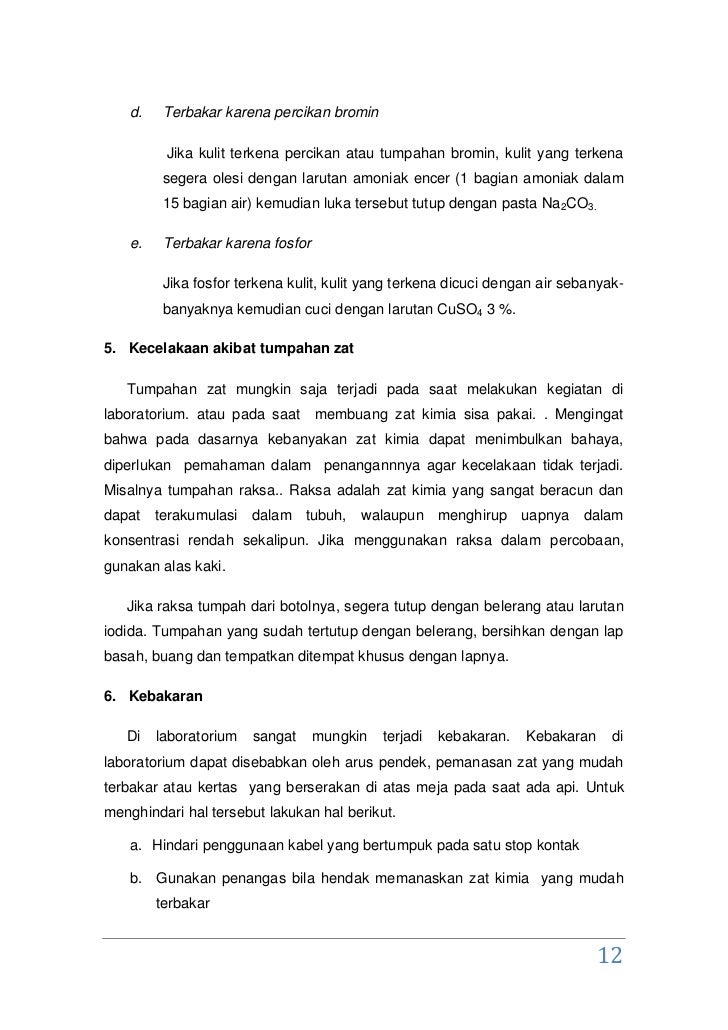 d. Terbakar karena percikan bromin

Jika kulit terkena percikan atau tumpahan bromin, kulit yang terkena segera olesi dengan larutan amoniak encer (1 bagian amoniak dalam 15 bagian air) kemudian luka tersebut tutup dengan pasta $Na_2CO_3$.

e. Terbakar karena fosfor

Jika fosfor terkena kulit, kulit yang terkena dicuci dengan air sebanyak-banyaknya kemudian cuci dengan larutan $CuSO_4$ 3 %.

5. Kecelakaan akibat tumpahan zat

Tumpahan zat mungkin saja terjadi pada saat melakukan kegiatan di laboratorium. atau pada saat membuang zat kimia sisa pakai. . Mengingat bahwa pada dasarnya kebanyakan zat kimia dapat menimbulkan bahaya, diperlukan pemahaman dalam penangannnya agar kecelakaan tidak terjadi. Misalnya tumpahan raksa.. Raksa adalah zat kimia yang sangat beracun dan dapat terakumulasi dalam tubuh, walaupun menghirup uapnya dalam konsentrasi rendah sekalipun. Jika menggunakan raksa dalam percobaan, gunakan alas kaki.

Jika raksa tumpah dari botolnya, segera tutup dengan belerang atau larutan iodida. Tumpahan yang sudah tertutup dengan belerang, bersihkan dengan lap basah, buang dan tempatkan ditempat khusus dengan lapnya.

6. Kebakaran

Di laboratorium sangat mungkin terjadi kebakaran. Kebakaran di laboratorium dapat disebabkan oleh arus pendek, pemanasan zat yang mudah terbakar atau kertas yang berserakan di atas meja pada saat ada api. Untuk menghindari hal tersebut lakukan hal berikut.

a. Hindari penggunaan kabel yang bertumpuk pada satu stop kontak

b. Gunakan penangas bila hendak memanaskan zat kimia yang mudah terbakar

12